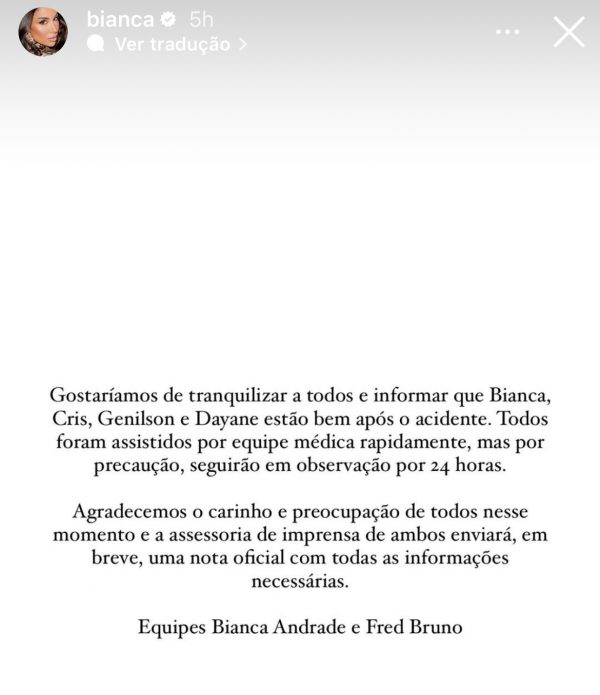 bianca 5h
Ver tradução >

Gostaríamos de tranquilizar a todos e informar que Bianca, Cris, Genilson e Dayane estão bem após o acidente. Todos foram assistidos por equipe médica rapidamente, mas por precaução, seguirão em observação por 24 horas.

Agradecemos o carinho e preocupação de todos nesse momento e a assessoria de imprensa de ambos enviará, em breve, uma nota oficial com todas as informações necessárias.

Equipes Bianca Andrade e Fred Bruno